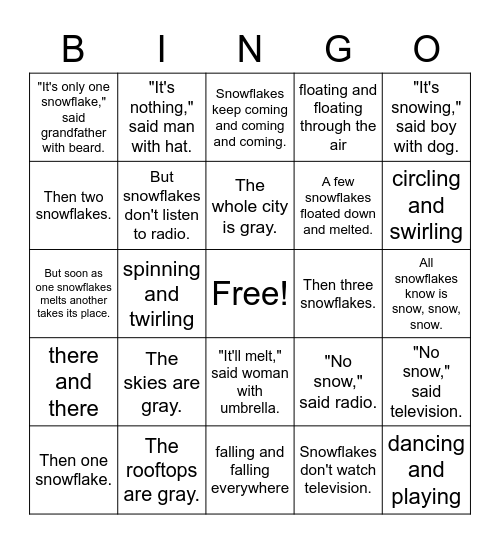 | B | I | N | G | O |
|---|---|---|---|---|
| "It's only one snowflake," said grandfather with beard. | "It's nothing," said man with hat. | Snowflakes keep coming and coming and coming. | floating and floating through the air | "It's snowing," said boy with dog. |
| Then two snowflakes. | But snowflakes don't listen to radio. | The whole city is gray. | A few snowflakes floated down and melted. | circling and swirling |
| But soon as one snowflakes melts another takes its place. | spinning and twirling | Free! | Then three snowflakes. | All snowflakes know is snow, snow, snow. |
| there and there | The skies are gray. | "It'll melt," said woman with umbrella. | "No snow," said radio. | "No snow," said television. |
| Then one snowflake. | The rooftops are gray. | falling and falling everywhere | Snowflakes don't watch television. | dancing and playing |